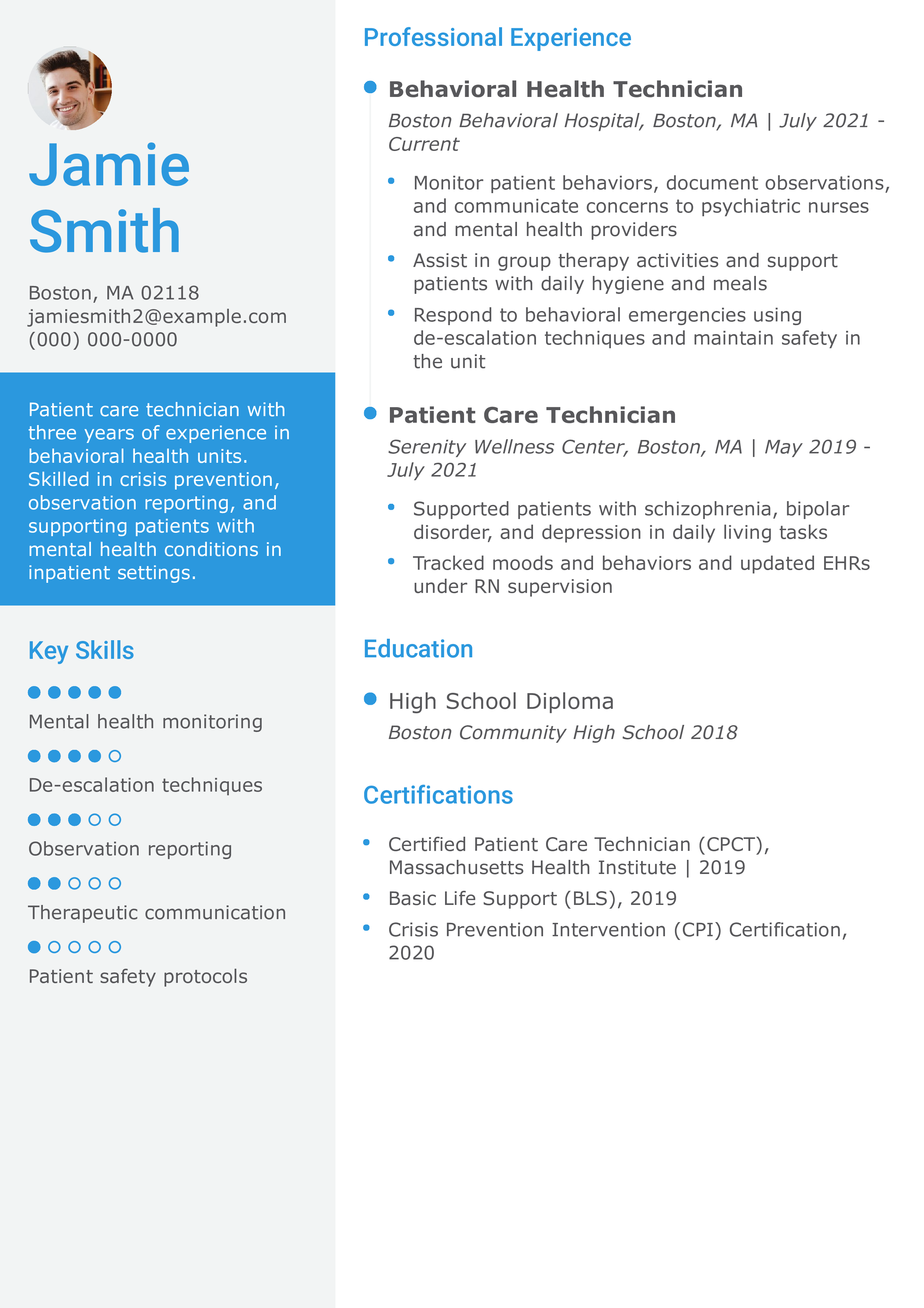 Jamie Smith

Boston, MA 02118
jamiesmith2@example.com
(000) 000-0000

Patient care technician with three years of experience in behavioral health units. Skilled in crisis prevention, observation reporting, and supporting patients with mental health conditions in inpatient settings.

Key Skills

Mental health monitoring

De-escalation techniques

Observation reporting

Therapeutic communication

Patient safety protocols

Professional Experience

Behavioral Health Technician
Boston Behavioral Hospital, Boston, MA | July 2021 - Current

- Monitor patient behaviors, document observations, and communicate concerns to psychiatric nurses and mental health providers
- Assist in group therapy activities and support patients with daily hygiene and meals
- Respond to behavioral emergencies using de-escalation techniques and maintain safety in the unit

Patient Care Technician
Serenity Wellness Center, Boston, MA | May 2019 - July 2021

- Supported patients with schizophrenia, bipolar disorder, and depression in daily living tasks
- Tracked moods and behaviors and updated EHRs under RN supervision

Education

High School Diploma
Boston Community High School 2018

Certifications

- Certified Patient Care Technician (CPCT), Massachusetts Health Institute | 2019
- Basic Life Support (BLS), 2019
- Crisis Prevention Intervention (CPI) Certification, 2020